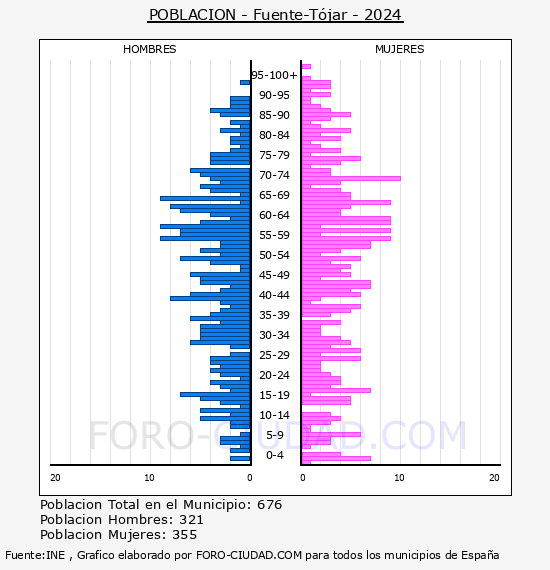 POBLACION - Fuente-Tójar - 2024

HOMBRES

MUJERES

95-100+
90-95
85-90
80-84
75-79
70-74
65-69
60-64
55-59
50-54
45-49
40-44
35-39
30-34
25-29
20-24
15-19
10-14
5-9
0-4

20 10 0

0 10 20

FORO-CIUDAD.COM

Poblacion Total en el Municipio: 676
Poblacion Hombres: 321
Poblacion Mujeres: 355

Fuente:INE , Grafico elaborado por FORO-CIUDAD.COM para todos los municipios de España